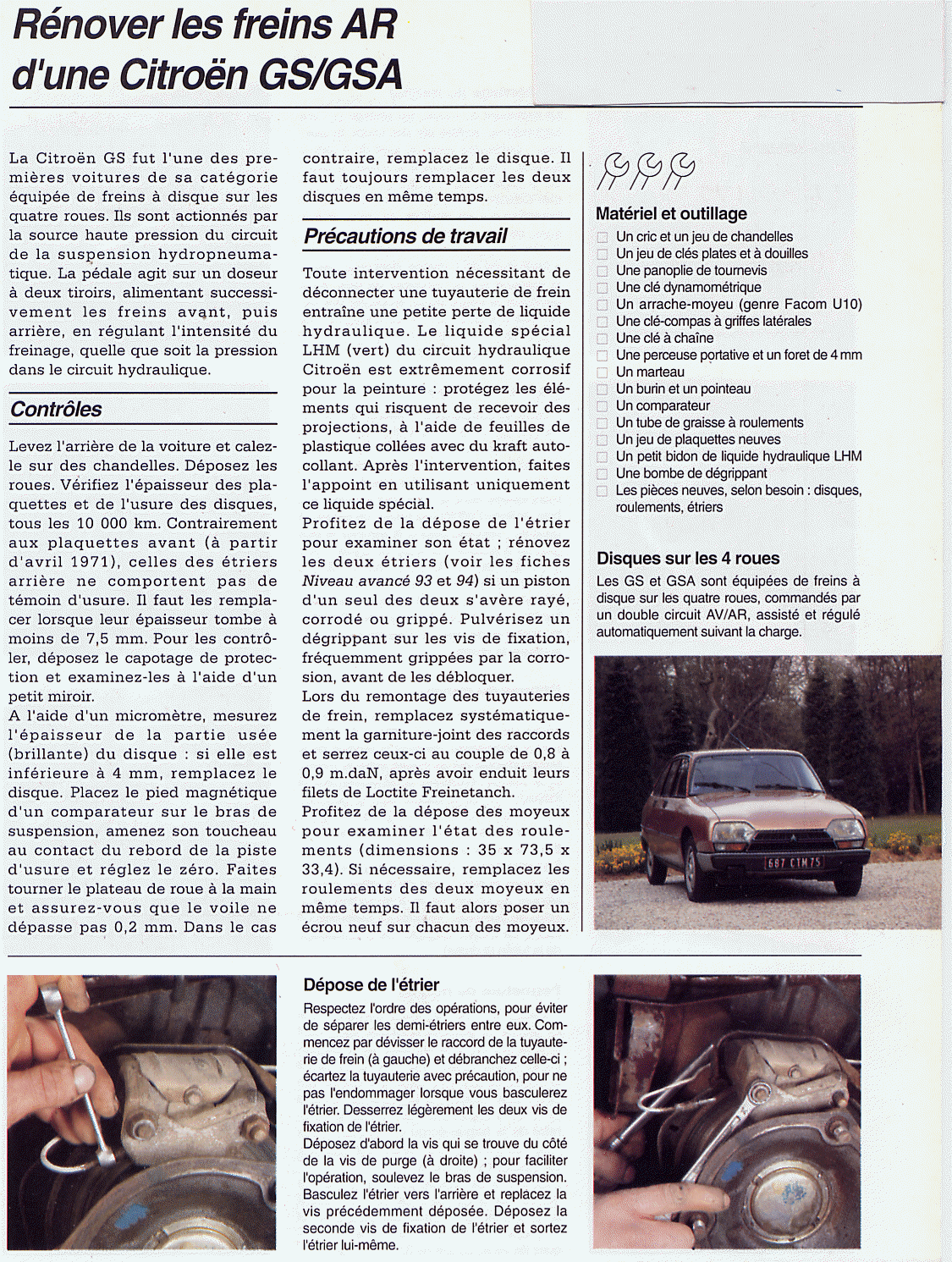 Rénover les freins AR d'une Citroën GS/GSA

La Citroën GS fut l'une des premières voitures de sa catégorie équipée de freins à disque sur les quatre roues. Ils sont actionnés par la source haute pression du circuit de la suspension hydropneumatique. La pédale agit sur un doseur à deux tiroirs, alimentant successivement les freins avant, puis arrière, en régulant l'intensité du freinage, quelle que soit la pression dans le circuit hydraulique.

Contrôles

Levez l'arrière de la voiture et calez-le sur des chandelles. Déposez les roues. Vérifiez l'épaisseur des plaquettes et de l'usure des disques, tous les 10 000 km. Contrairement aux plaquettes avant (à partir d'avril 1971), celles des étriers arrière ne comportent pas de témoin d'usure. Il faut les remplacer lorsque leur épaisseur tombe à moins de 7,5 mm. Pour les contrôler, déposez le capotage de protection et examinez-les à l'aide d'un petit miroir.
A l'aide d'un micromètre, mesurez l'épaisseur de la partie usée (brillante) du disque : si elle est inférieure à 4 mm, remplacez le disque. Placez le pied magnétique d'un comparateur sur le bras de suspension, amenez son toucheau au contact du rebord de la piste d'usure et réglez le zéro. Faites tourner le plateau de roue à la main et assurez-vous que le voile ne dépasse pas 0,2 mm. Dans le cas contraire, remplacez le disque. Il faut toujours remplacer les deux disques en même temps.

Précautions de travail

Toute intervention nécessitant de déconnecter une tuyauterie de frein entraîne une petite perte de liquide hydraulique. Le liquide spécial LHM (vert) du circuit hydraulique Citroën est extrêmement corrosif pour la peinture : protégez les éléments qui risquent de recevoir des projections, à l'aide de feuilles de plastique collées avec du kraft autocollant. Après l'intervention, faites l'appoint en utilisant uniquement ce liquide spécial.
Profitez de la dépose de l'étrier pour examiner son état ; rénovez les deux étriers (voir les fiches Niveau avancé 93 et 94) si un piston d'un seul des deux s'avère rayé, corrodé ou grippé. Pulvérisez un dégrippant sur les vis de fixation, fréquemment grippées par la corrosion, avant de les débloquer.
Lors du remontage des tuyauteries de frein, remplacez systématiquement la garniture-joint des raccords et serrez ceux-ci au couple de 0,8 à 0,9 m.daN, après avoir enduit leurs filets de Loctite Freinetanch.
Profitez de la dépose des moyeux pour examiner l'état des roulements (dimensions : 35 x 73,5 x 33,4). Si nécessaire, remplacez les roulements des deux moyeux en même temps. Il faut alors poser un écrou neuf sur chacun des moyeux.

Matériel et outillage
Un cric et un jeu de chandelles
Un jeu de clés plates et à douilles
Une panoplie de tournevis
Une clé dynamométrique
Un arrache-moyeu (genre Facom U10)
Une clé-compas à griffes latérales
Une clé à chaîne
Une perceuse portative et un foret de 4 mm
Un marteau
Un burin et un pointeau
Un comparateur
Un tube de graisse à roulements
Un jeu de plaquettes neuves
Un petit bidon de liquide hydraulique LHM
Une bombe de dégrippant
Les pièces neuves, selon besoin : disques, roulements, étriers

Disques sur les 4 roues
Les GS et GSA sont équipées de freins à disque sur les quatre roues, commandés par un double circuit AV/AR, assisté et régulé automatiquement suivant la charge.

687 CTM 75

Dépose de l'étrier
Respectez l'ordre des opérations, pour éviter de séparer les demi-étriers entre eux. Commencez par dévisser le raccord de la tuyauterie de frein (à gauche) et débranchez celle-ci ; écartez la tuyauterie avec précaution, pour ne pas l'endommager lorsque vous basculerez l'étrier. Desserrez légèrement les deux vis de fixation de l'étrier.
Déposez d'abord la vis qui se trouve du côté de la vis de purge (à droite) ; pour faciliter l'opération, soulevez le bras de suspension. Basculez l'étrier vers l'arrière et replacez la vis précédemment déposée. Déposez la seconde vis de fixation de l'étrier et sortez l'étrier lui-même.